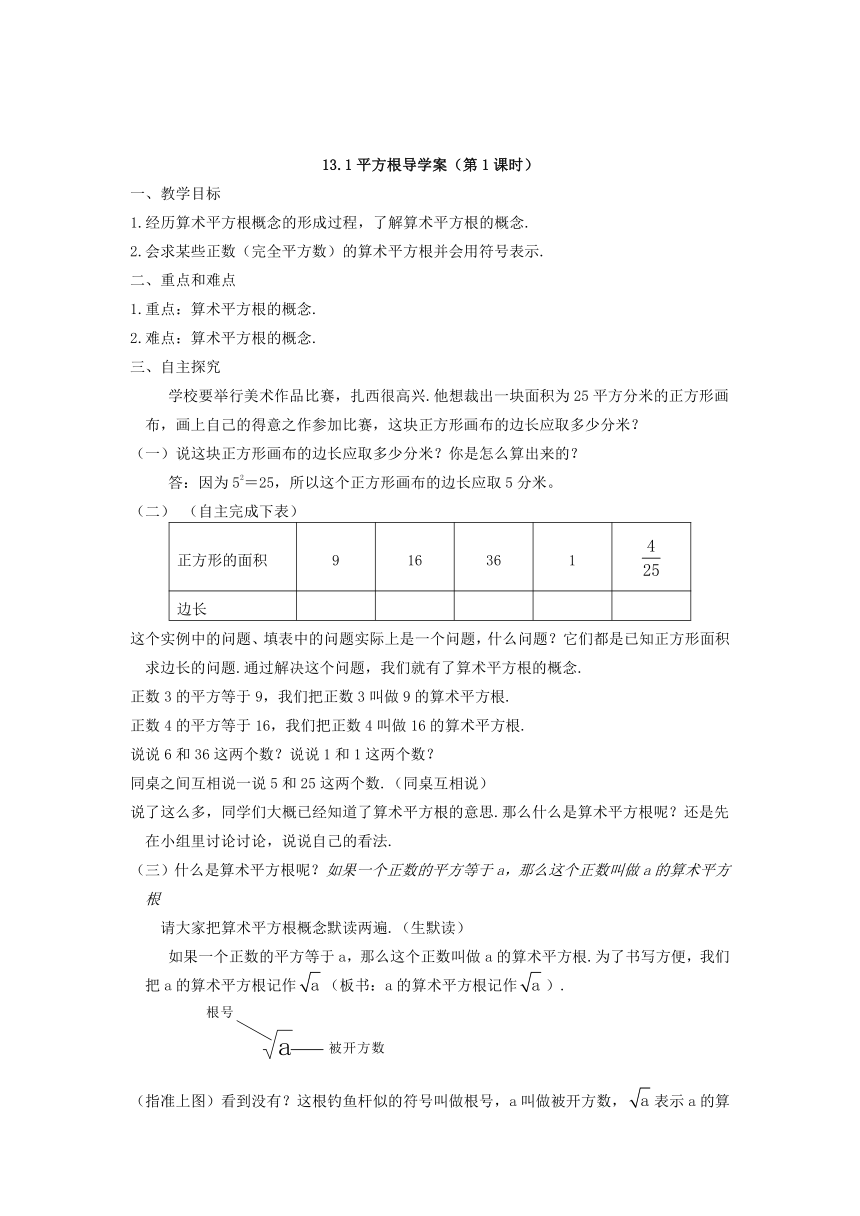 13.1 平方根导学案（第 1 课时）

一、教学目标

1.经历算术平方根概念的形成过程，了解算术平方根的概念.

2.会求某些正数（完全平方数）的算术平方根并会用符号表示.

二、重点和难点

1.重点：算术平方根的概念.

2.难点：算术平方根的概念.

三、自主探究

学校要举行美术作品比赛，扎西很高兴.他想裁出一块面积为 25 平方分米的正方形画布，画上自己的得意之作参加比赛，这块正方形画布的边长应取多少分米？

（一）说这块正方形画布的边长应取多少分米？你是怎么算出来的？

答：因为 $5^2=25$，所以这个正方形画布的边长应取 5 分米。

（二）（自主完成下表）

| 正方形的面积 | 9 | 16 | 36 | 1 | $\frac{4}{25}$ |
|---|---|---|---|---|---|
| 边长 | | | | | |

这个实例中的问题、填表中的问题实际上是一个问题，什么问题？它们都是已知正方形面积求边长的问题.通过解决这个问题，我们就有了算术平方根的概念.

正数 3 的平方等于 9，我们把正数 3 叫做 9 的算术平方根.

正数 4 的平方等于 16，我们把正数 4 叫做 16 的算术平方根.

说说 6 和 36 这两个数？说说 1 和 1 这两个数？

同桌之间互相说一说 5 和 25 这两个数.（同桌互相说）

说了这么多，同学们大概已经知道了算术平方根的意思.那么什么是算术平方根呢？还是先在小组里讨论讨论，说说自己的看法.

（三）什么是算术平方根呢？如果一个正数的平方等于 a，那么这个正数叫做 a 的算术平方根

请大家把算术平方根概念默读两遍.（生默读）

如果一个正数的平方等于 a，那么这个正数叫做 a 的算术平方根.为了书写方便，我们把 a 的算术平方根记作 $\sqrt{a}$（板书：a 的算术平方根记作 $\sqrt{a}$）.

根号

$\sqrt{a}$ 被开方数

（指准上图）看到没有？这根钓鱼杆似的符号叫做根号，a 叫做被开方数，$\sqrt{a}$ 表示 a 的算